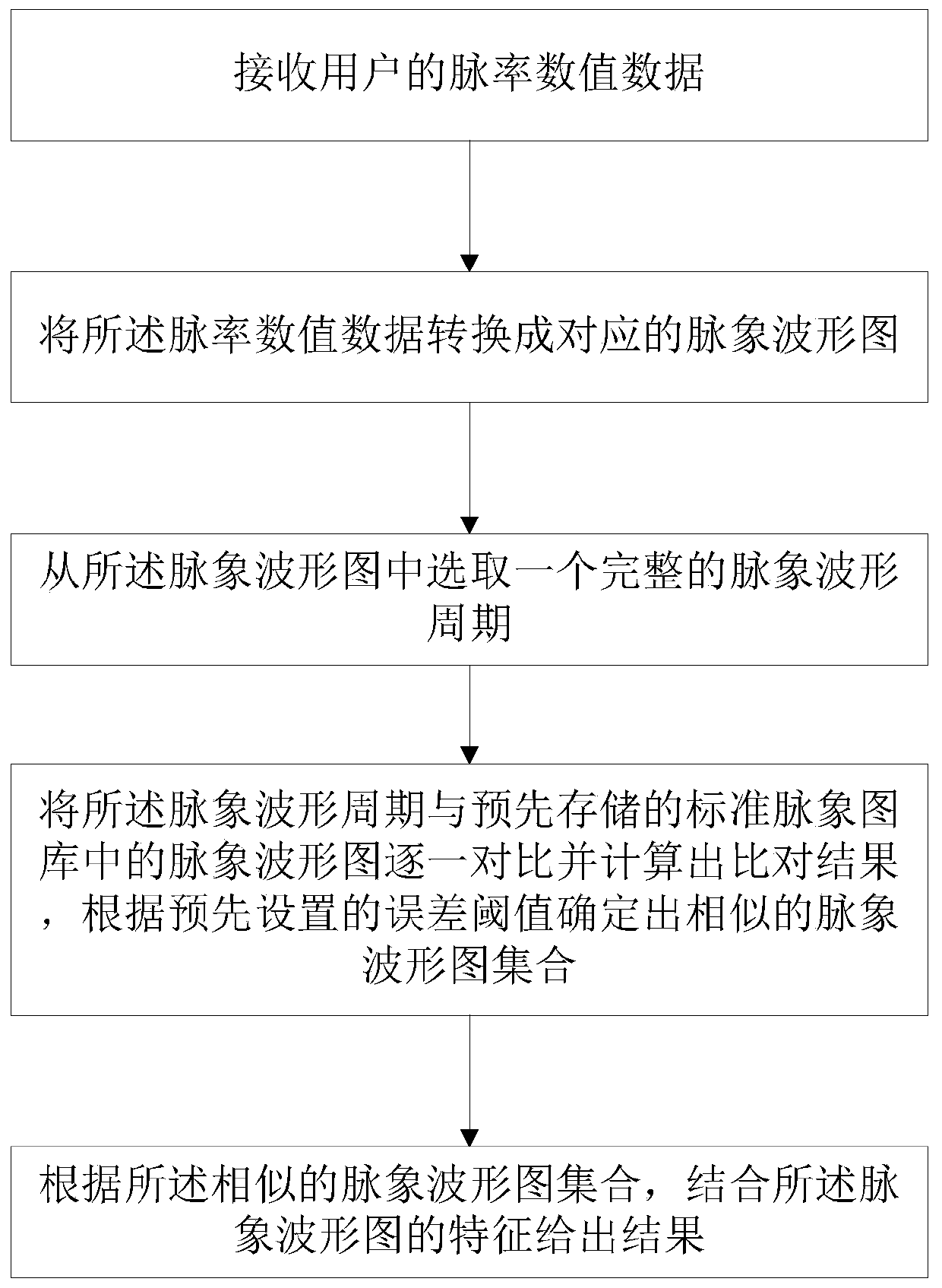 接收用户的脉率数值数据

将所述脉率数值数据转换成对应的脉象波形图

从所述脉象波形图中选取一个完整的脉象波形周期

将所述脉象波形周期与预先存储的标准脉象图库中的脉象波形图逐一对比并计算出比对结果，根据预先设置的误差阈值确定出相似的脉象波形图集合

根据所述相似的脉象波形图集合，结合所述脉象波形图的特征给出结果